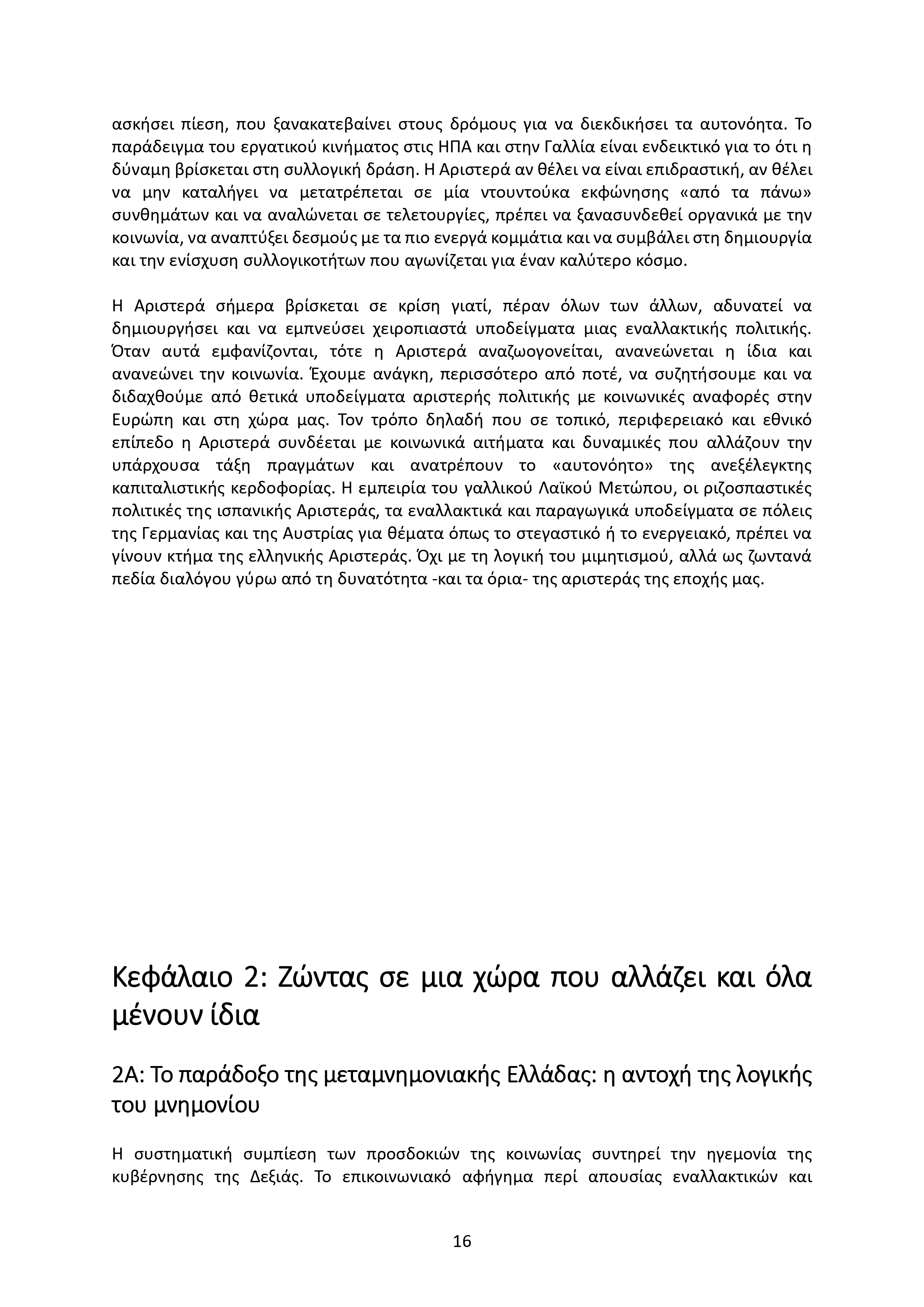 ασκήσει πίεση, που ξανακατεβαίνει στους δρόμους για να διεκδικήσει τα αυτονόητα. Το παράδειγμα του εργατικού κινήματος στις ΗΠΑ και στην Γαλλία είναι ενδεικτικό για το ότι η δύναμη βρίσκεται στη συλλογική δράση. Η Αριστερά αν θέλει να είναι επιδραστική, αν θέλει να μην καταλήγει να μετατρέπεται σε μία ντουντούκα εκφώνησης «από τα πάνω» συνθημάτων και να αναλώνεται σε τελετουργίες, πρέπει να ξανασυνδεθεί οργανικά με την κοινωνία, να αναπτύξει δεσμούς με τα πιο ενεργά κομμάτια και να συμβάλει στη δημιουργία και την ενίσχυση συλλογικοτήτων που αγωνίζεται για έναν καλύτερο κόσμο.

Η Αριστερά σήμερα βρίσκεται σε κρίση γιατί, πέραν όλων των άλλων, αδυνατεί να δημιουργήσει και να εμπνεύσει χειροπιαστά υποδείγματα μιας εναλλακτικής πολιτικής. Όταν αυτά εμφανίζονται, τότε η Αριστερά αναζωογονείται, ανανεώνεται η ίδια και ανανεώνει την κοινωνία. Έχουμε ανάγκη, περισσότερο από ποτέ, να συζητήσουμε και να διδαχθούμε από θετικά υποδείγματα αριστερής πολιτικής με κοινωνικές αναφορές στην Ευρώπη και στη χώρα μας. Τον τρόπο δηλαδή που σε τοπικό, περιφερειακό και εθνικό επίπεδο η Αριστερά συνδέεται με κοινωνικά αιτήματα και δυναμικές που αλλάζουν την υπάρχουσα τάξη πραγμάτων και ανατρέπουν το «αυτονόητο» της ανεξέλεγκτης καπιταλιστικής κερδοφορίας. Η εμπειρία του γαλλικού Λαϊκού Μετώπου, οι ριζοσπαστικές πολιτικές της ισπανικής Αριστεράς, τα εναλλακτικά και παραγωγικά υποδείγματα σε πόλεις της Γερμανίας και της Αυστρίας για θέματα όπως το στεγαστικό ή το ενεργειακό, πρέπει να γίνουν κτήμα της ελληνικής Αριστεράς. Όχι με τη λογική του μιμητισμού, αλλά ως ζωντανά πεδία διαλόγου γύρω από τη δυνατότητα -και τα όρια- της αριστεράς της εποχής μας.

Κεφάλαιο 2: Ζώντας σε μια χώρα που αλλάζει και όλα μένουν ίδια

2Α: Το παράδοξο της μεταμνημονιακής Ελλάδας: η αντοχή της λογικής του μνημονίου

Η συστηματική συμπίεση των προσδοκιών της κοινωνίας συντηρεί την ηγεμονία της κυβέρνησης της Δεξιάς. Το επικοινωνιακό αφήγημα περί απουσίας εναλλακτικών και

16